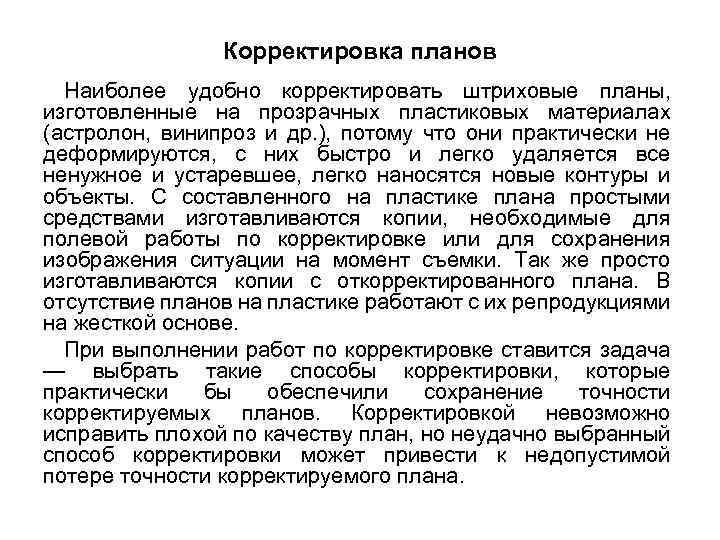 Корректировка планов

Наиболее удобно корректировать штриховые планы, изготовленные на прозрачных пластиковых материалах (астролон, винипроз и др.), потому что они практически не деформируются, с них быстро и легко удаляется все ненужное и устаревшее, легко наносятся новые контуры и объекты. С составленного на пластике плана простыми средствами изготавливаются копии, необходимые для полевой работы по корректировке или для сохранения изображения ситуации на момент съемки. Так же просто изготавливаются копии с откорректированного плана. В отсутствие планов на пластике работают с их репродукциями на жесткой основе.

При выполнении работ по корректировке ставится задача — выбрать такие способы корректировки, которые практически бы обеспечили сохранение точности корректируемых планов. Корректировкой невозможно исправить плохой по качеству план, но неудачно выбранный способ корректировки может привести к недопустимой потере точности корректируемого плана.